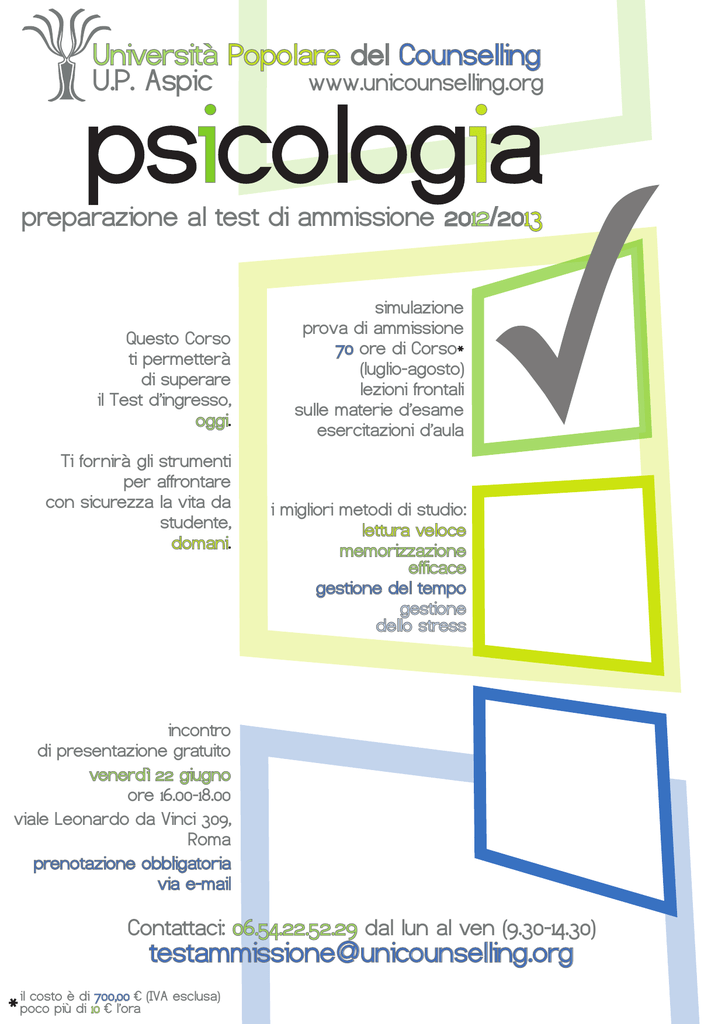 Università Popolare del Counselling
U.P. Aspic
www.unicounselling.org

psicologia

preparazione al test di ammissione 2012/2013

Questo Corso ti permetterà di superare il Test d'ingresso, oggi.

Ti fornirà gli strumenti per affrontare con sicurezza la vita da studente, domani.

simulazione
prova di ammissione
70 ore di Corso*
(luglio-agosto)
lezioni frontali
sulle materie d'esame
esercitazioni d'aula

i migliori metodi di studio:
lettura veloce
memorizzazione efficace
gestione del tempo
gestione dello stress

incontro
di presentazione gratuito
venerdì 22 giugno
ore 16.00-18.00
viale Leonardo da Vinci 309,
Roma

prenotazione obbligatoria
via e-mail

Contattaci: 06.54.22.52.29 dal lun al ven (9.30-14.30)
testammissione@unicounselling.org

* il costo è di 700,00 € (IVA esclusa)
poco più di 10 € l'ora